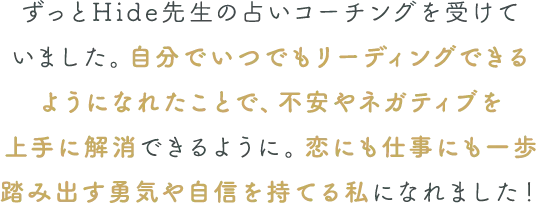 ずっとHide先生の占いコーチングを受けていました。自分でいつでもリーディングできるようになれたことで、不安やネガティブを上手に解消できるように。恋にも仕事にも一歩踏み出す勇気や自信を持てる私になれました！